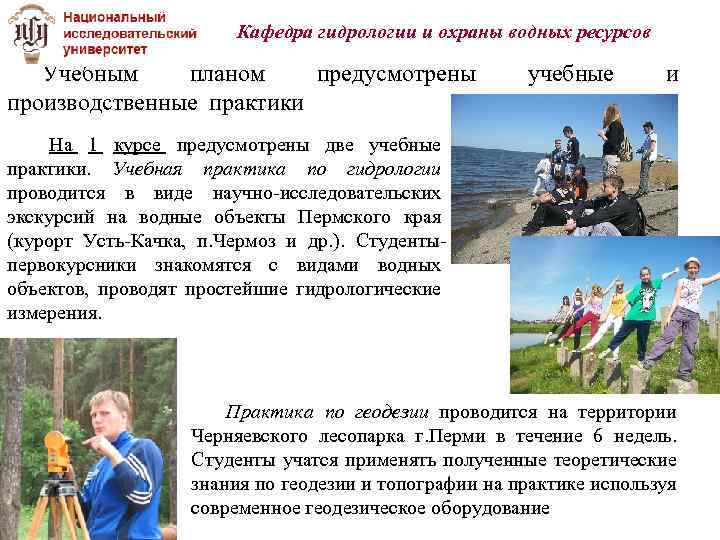 Национальный исследовательский университет

Кафедра гидрологии и охраны водных ресурсов

Учебным планом предусмотрены учебные и производственные практики

На 1 курсе предусмотрены две учебные практики. Учебная практика по гидрологии проводится в виде научно-исследовательских экскурсий на водные объекты Пермского края (курорт Усть-Качка, п.Чермоз и др.). Студенты-первокурсники знакомятся с видами водных объектов, проводят простейшие гидрологические измерения.

Практика по геодезии проводится на территории Черняевского лесопарка г.Перми в течение 6 недель. Студенты учатся применять полученные теоретические знания по геодезии и топографии на практике используя современное геодезическое оборудование